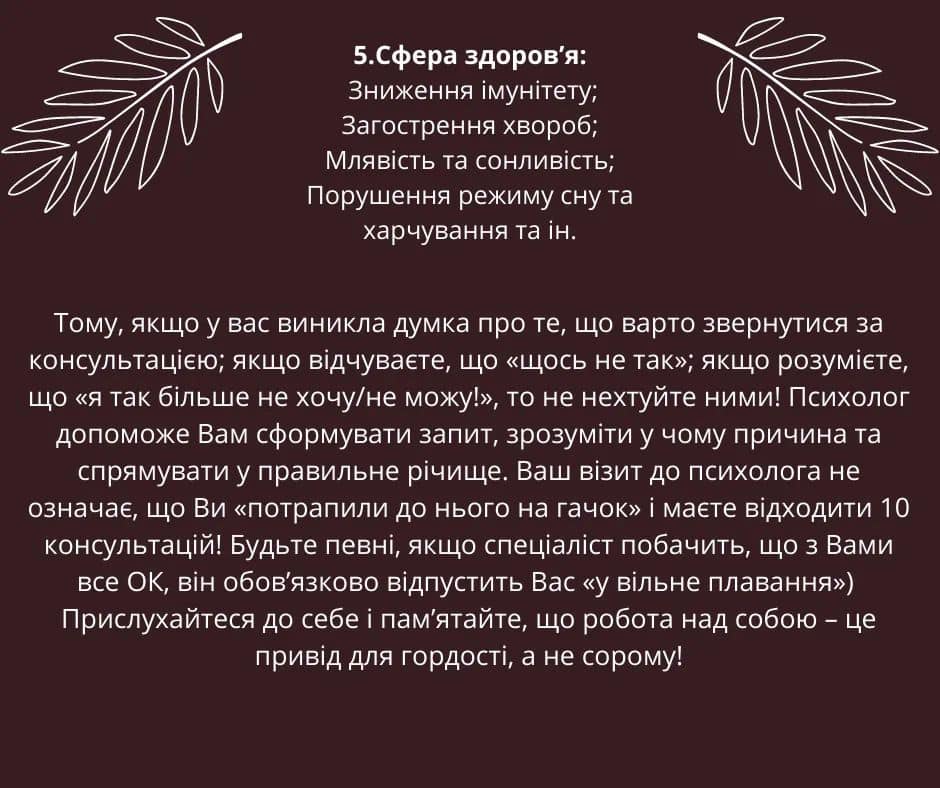 5.Сфера здоров'я:
Зниження імунітету;
Загострення хвороб;
Млявість та сонливість;
Порушення режиму сну та харчування та ін.

Тому, якщо у вас виникла думка про те, що варто звернутися за консультацією; якщо відчуваєте, що «щось не так»; якщо розумієте, що «я так більше не хочу/не можу!», то не нехтуйте ними! Психолог допоможе Вам сформувати запит, зрозуміти у чому причина та спрямувати у правильне річище. Ваш візит до психолога не означає, що Ви «потрапили до нього на гачок» і маєте відходити 10 консультацій! Будьте певні, якщо спеціаліст побачить, що з Вами все ОК, він обов'язково відпустить Вас «у вільне плавання») Прислухайтеся до себе і пам'ятайте, що робота над собою – це привід для гордості, а не сорому!